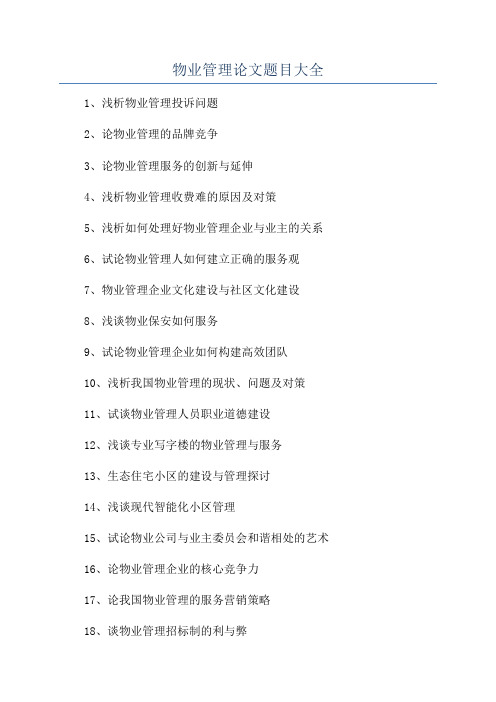 物业管理论文题目大全

1、浅析物业管理投诉问题

2、论物业管理的品牌竞争

3、论物业管理服务的创新与延伸

4、浅析物业管理收费难的原因及对策

5、浅析如何处理好物业管理企业与业主的关系

6、试论物业管理人如何建立正确的服务观

7、物业管理企业文化建设与社区文化建设

8、浅谈物业保安如何服务

9、试论物业管理企业如何构建高效团队

10、浅析我国物业管理的现状、问题及对策

11、试谈物业管理人员职业道德建设

12、浅谈专业写字楼的物业管理与服务

13、生态住宅小区的建设与管理探讨

14、浅谈现代智能化小区管理

15、试论物业公司与业主委员会和谐相处的艺术

16、论物业管理企业的核心竞争力

17、论我国物业管理的服务营销策略

18、谈物业管理招标制的利与弊